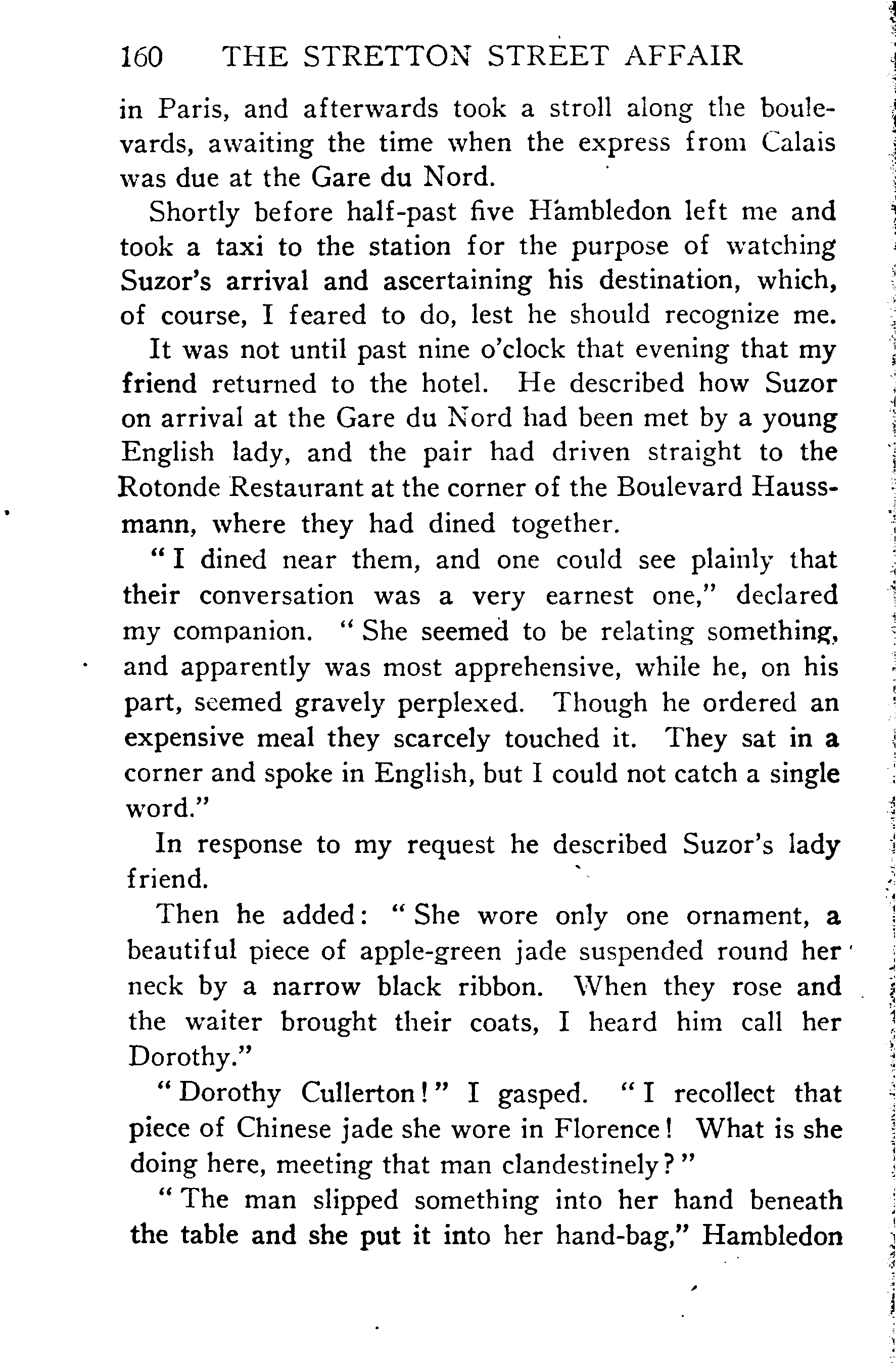 160 THE STRETTON STREET AFFAIR

in Paris, and afterwards took a stroll along the boulevards, awaiting the time when the express from Calais was due at the Gare du Nord.

Shortly before half-past five Hambledon left me and took a taxi to the station for the purpose of watching Suzor's arrival and ascertaining his destination, which, of course, I feared to do, lest he should recognize me.

It was not until past nine o'clock that evening that my friend returned to the hotel. He described how Suzor on arrival at the Gare du Nord had been met by a young English lady, and the pair had driven straight to the Rotonde Restaurant at the corner of the Boulevard Haussmann, where they had dined together.

"I dined near them, and one could see plainly that their conversation was a very earnest one," declared my companion. "She seemed to be relating something, and apparently was most apprehensive, while he, on his part, seemed gravely perplexed. Though he ordered an expensive meal they scarcely touched it. They sat in a corner and spoke in English, but I could not catch a single word."

In response to my request he described Suzor's lady friend.

Then he added: "She wore only one ornament, a beautiful piece of apple-green jade suspended round her neck by a narrow black ribbon. When they rose and the waiter brought their coats, I heard him call her Dorothy."

"Dorothy Cullerton!" I gasped. "I recollect that piece of Chinese jade she wore in Florence! What is she doing here, meeting that man clandestinely?"

"The man slipped something into her hand beneath the table and she put it into her hand-bag," Hambledon